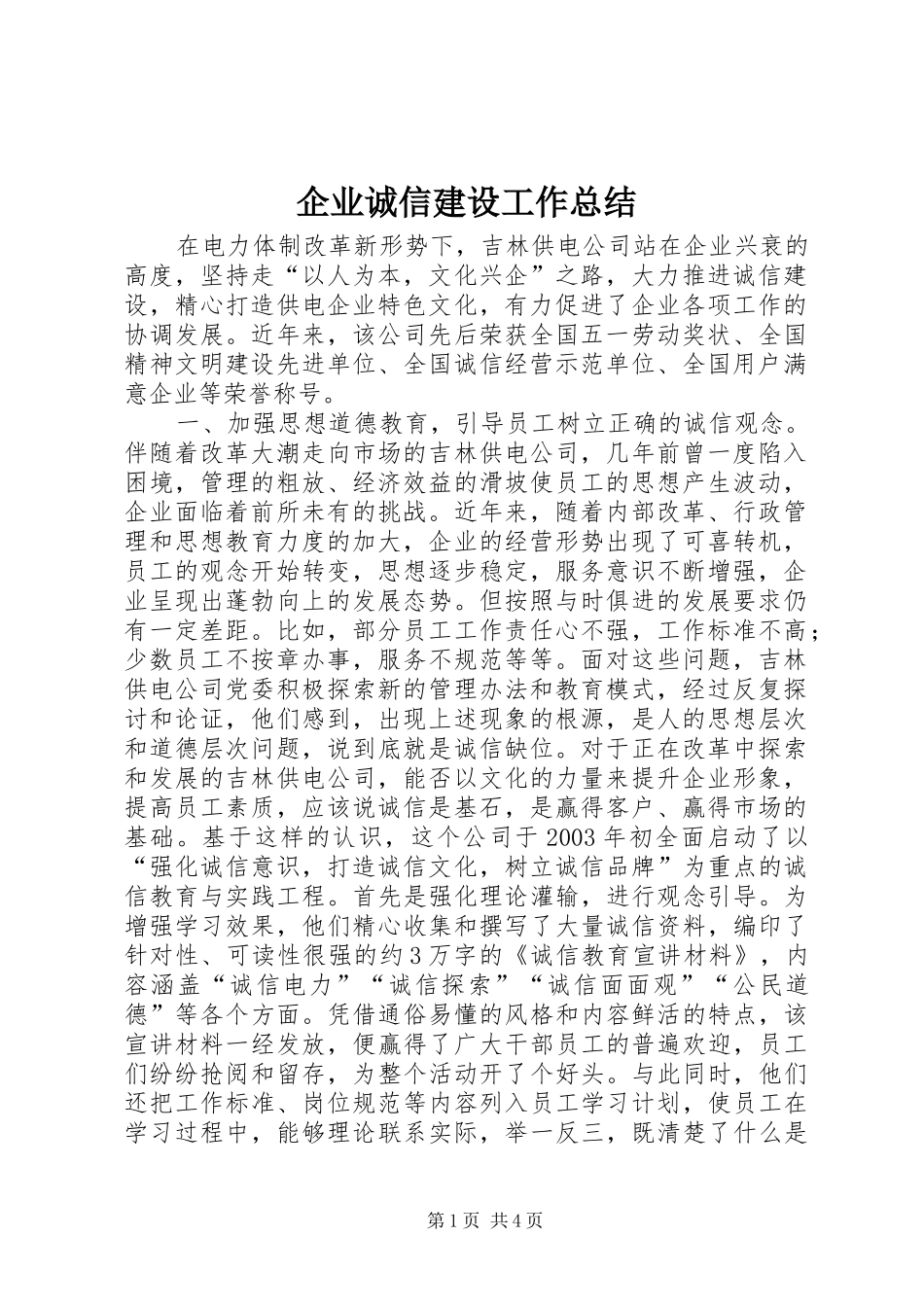 企业诚信建设工作总结

在电力体制改革新形势下，吉林供电公司站在企业兴衰的高度，坚持走“以人为本，文化兴企”之路，大力推进诚信建设，精心打造供电企业特色文化，有力促进了企业各项工作的协调发展。近年来，该公司先后荣获全国五一劳动奖状、全国精神文明建设先进单位、全国诚信经营示范单位、全国用户满意企业等荣誉称号。

一、加强思想道德教育，引导员工树立正确的诚信观念。伴随着改革大潮走向市场的吉林供电公司，几年前曾一度陷入困境，管理的粗放、经济效益的滑坡使员工的思想产生波动，企业面临着前所未有的挑战。近年来，随着内部改革、行政管理和思想教育力度的加大，企业的经营形势出现了可喜转机，员工的观念开始转变，思想逐步稳定，服务意识不断增强，企业呈现出蓬勃向上的发展态势。但按照与时俱进的发展要求仍有一定差距。比如，部分员工工作责任心不强，工作标准不高；少数员工不按章办事，服务不规范等等。面对这些问题，吉林供电公司党委积极探索新的管理办法和教育模式，经过反复探讨和论证，他们感到，出现上述现象的根源，是人的思想层次和道德层次问题，说到底就是诚信缺位。对于正在改革中探索和发展的吉林供电公司，能否以文化的力量来提升企业形象，提高员工素质，应该说诚信是基石，是赢得客户、赢得市场的基础。基于这样的认识，这个公司于2003年初全面启动了以“强化诚信意识，打造诚信文化，树立诚信品牌”为重点的诚信教育与实践工程。首先是强化理论灌输，进行观念引导。为增强学习效果，他们精心收集和撰写了大量诚信资料，编印了针对性、可读性很强的约3万字的《诚信教育宣讲材料》，内容涵盖“诚信电力”“诚信探索”“诚信面面观”“公民道德”等各个方面。凭借通俗易懂的风格和内容鲜活的特点，该宣讲材料一经发放，便赢得了广大干部员工的普遍欢迎，员工们纷纷抢阅和留存，为整个活动开了个好头。与此同时，他们还把工作标准、岗位规范等内容列入员工学习计划，使员工在学习过程中，能够理论联系实际，举一反三，既清楚了什么是

第1页 共4页